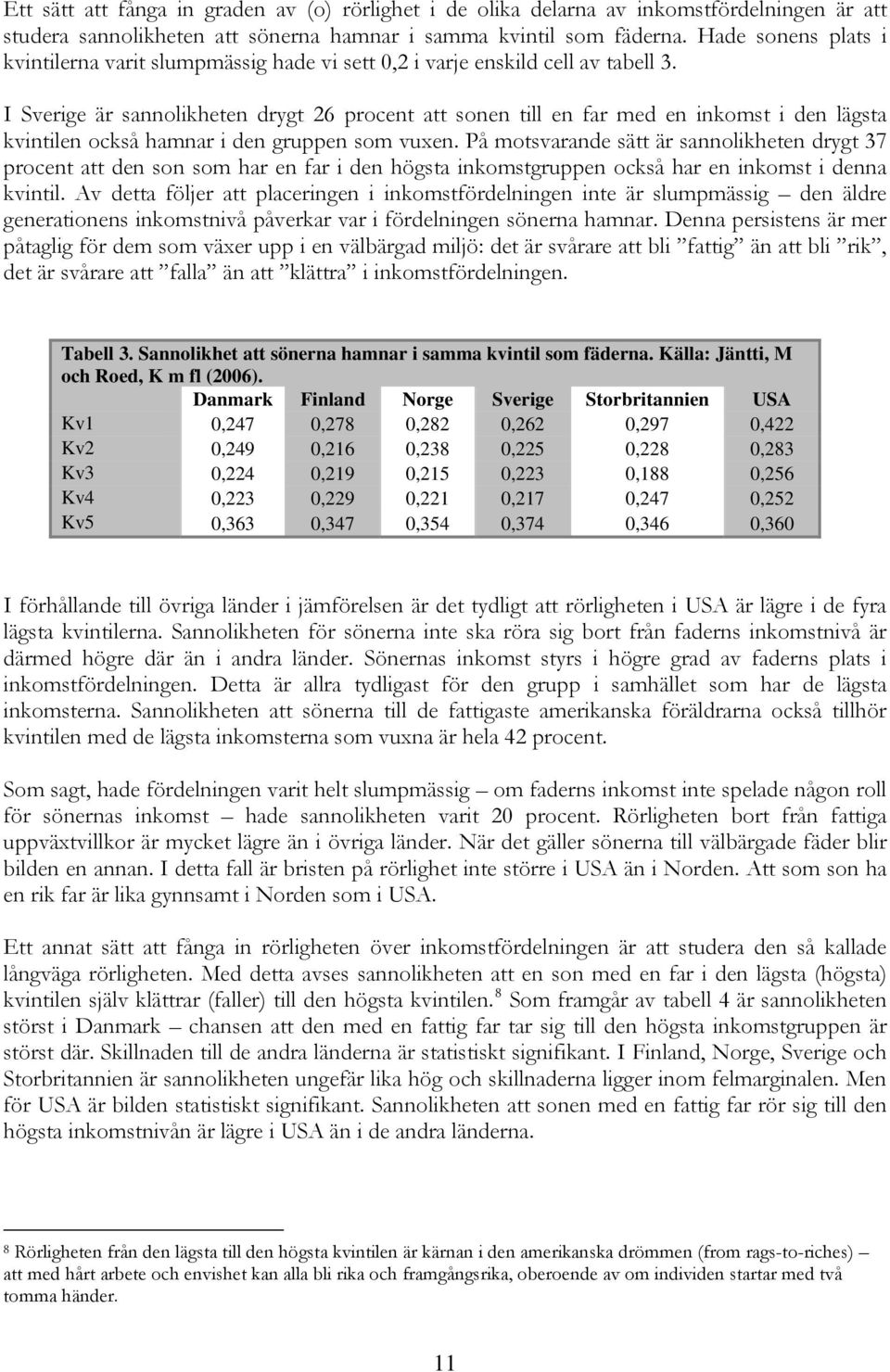 Ett sätt att fånga in graden av (o) rörlighet i de olika delarna av inkomstfördelningen är att studera sannolikheten att sönerna hamnar i samma kvintil som fäderna. Hade sonens plats i kvintilerna varit slumpmässig hade vi sett 0,2 i varje enskild cell av tabell 3.

I Sverige är sannolikheten drygt 26 procent att sonen till en far med en inkomst i den lägsta kvintilen också hamnar i den gruppen som vuxen. På motsvarande sätt är sannolikheten drygt 37 procent att den son som har en far i den högsta inkomstgruppen också har en inkomst i denna kvintil. Av detta följer att placeringen i inkomstfördelningen inte är slumpmässig – den äldre generationens inkomstnivå påverkar var i fördelningen sönerna hamnar. Denna persistens är mer påtaglig för dem som växer upp i en välbärgad miljö: det är svårare att bli ”fattig” än att bli ”rik”, det är svårare att ”falla” än att ”klättra” i inkomstfördelningen.

Tabell 3. Sannolikhet att sönerna hamnar i samma kvintil som fäderna. Källa: Jäntti, M och Roed, K m fl (2006).

| | Danmark | Finland | Norge | Sverige | Storbritannien | USA |
|---|---|---|---|---|---|---|
| Kv1 | 0,247 | 0,278 | 0,282 | 0,262 | 0,297 | 0,422 |
| Kv2 | 0,249 | 0,216 | 0,238 | 0,225 | 0,228 | 0,283 |
| Kv3 | 0,224 | 0,219 | 0,215 | 0,223 | 0,188 | 0,256 |
| Kv4 | 0,223 | 0,229 | 0,221 | 0,217 | 0,247 | 0,252 |
| Kv5 | 0,363 | 0,347 | 0,354 | 0,374 | 0,346 | 0,360 |

I förhållande till övriga länder i jämförelsen är det tydligt att rörligheten i USA är lägre i de fyra lägsta kvintilerna. Sannolikheten för sönerna inte ska röra sig bort från faderns inkomstnivå är därmed högre där än i andra länder. Sönernas inkomst styrs i högre grad av faderns plats i inkomstfördelningen. Detta är allra tydligast för den grupp i samhället som har de lägsta inkomsterna. Sannolikheten att sönerna till de fattigaste amerikanska föräldrarna också tillhör kvintilen med de lägsta inkomsterna som vuxna är hela 42 procent.

Som sagt, hade fördelningen varit helt slumpmässig – om faderns inkomst inte spelade någon roll för sönernas inkomst – hade sannolikheten varit 20 procent. Rörligheten bort från fattiga uppväxtvillkor är mycket lägre än i övriga länder. När det gäller sönerna till välbärgade fäder blir bilden en annan. I detta fall är bristen på rörlighet inte större i USA än i Norden. Att som son ha en rik far är lika gynnsamt i Norden som i USA.

Ett annat sätt att fånga in rörligheten över inkomstfördelningen är att studera den så kallade långväga rörligheten. Med detta avses sannolikheten att en son med en far i den lägsta (högsta) kvintilen själv klättrar (faller) till den högsta kvintilen.$^8$ Som framgår av tabell 4 är sannolikheten störst i Danmark – chansen att den med en fattig far tar sig till den högsta inkomstgruppen är störst där. Skillnaden till de andra länderna är statistiskt signifikant. I Finland, Norge, Sverige och Storbritannien är sannolikheten ungefär lika hög och skillnaderna ligger inom felmarginalen. Men för USA är bilden statistiskt signifikant. Sannolikheten att sonen med en fattig far rör sig till den högsta inkomstnivån är lägre i USA än i de andra länderna.

$^8$ Rörligheten från den lägsta till den högsta kvintilen är kärnan i den amerikanska drömmen (from rags-to-riches) – att med hårt arbete och envishet kan alla bli rika och framgångsrika, oberoende av om individen startar med två tomma händer.

11